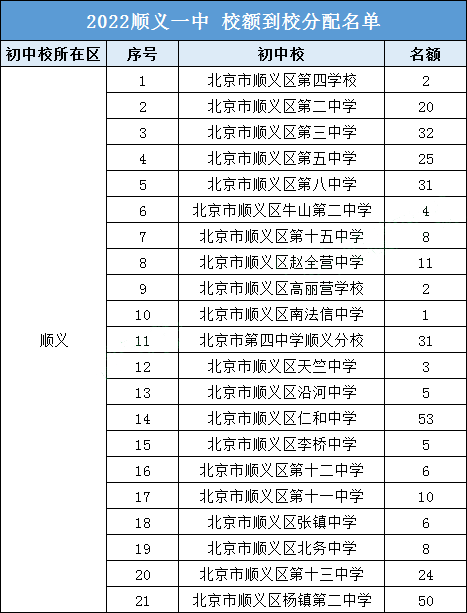 2022顺义一中 校额到校分配名单

| 初中校所在区 | 序号 | 初中校 | 名额 |
|---|---|---|---|
| 顺义 | 1 | 北京市顺义区第四学校 | 2 |
| | 2 | 北京市顺义区第二中学 | 20 |
| | 3 | 北京市顺义区第三中学 | 32 |
| | 4 | 北京市顺义区第五中学 | 25 |
| | 5 | 北京市顺义区第八中学 | 31 |
| | 6 | 北京市顺义区牛山第二中学 | 4 |
| | 7 | 北京市顺义区第十五中学 | 8 |
| | 8 | 北京市顺义区赵全营中学 | 11 |
| | 9 | 北京市顺义区高丽营学校 | 2 |
| | 10 | 北京市顺义区南法信中学 | 1 |
| | 11 | 北京市第四中学顺义分校 | 31 |
| | 12 | 北京市顺义区天竺中学 | 3 |
| | 13 | 北京市顺义区沿河中学 | 5 |
| | 14 | 北京市顺义区仁和中学 | 53 |
| | 15 | 北京市顺义区李桥中学 | 5 |
| | 16 | 北京市顺义区第十二中学 | 6 |
| | 17 | 北京市顺义区第十一中学 | 10 |
| | 18 | 北京市顺义区张镇中学 | 6 |
| | 19 | 北京市顺义区北务中学 | 8 |
| | 20 | 北京市顺义区第十三中学 | 24 |
| | 21 | 北京市顺义区杨镇第二中学 | 50 |